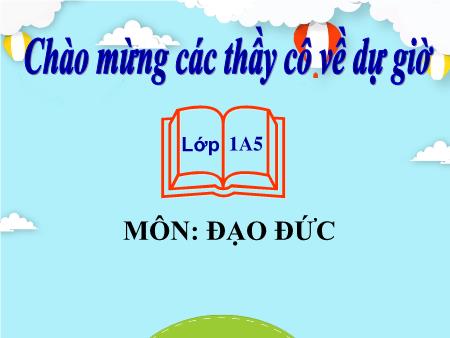 Chào mừng các thầy cô về dự giờ

Lớp 1A5

MÔN: ĐẠO ĐỨC